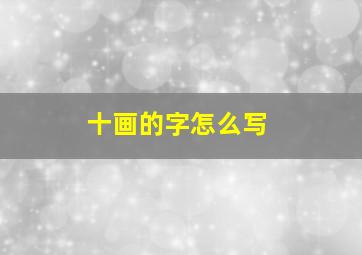 十画的字怎么写